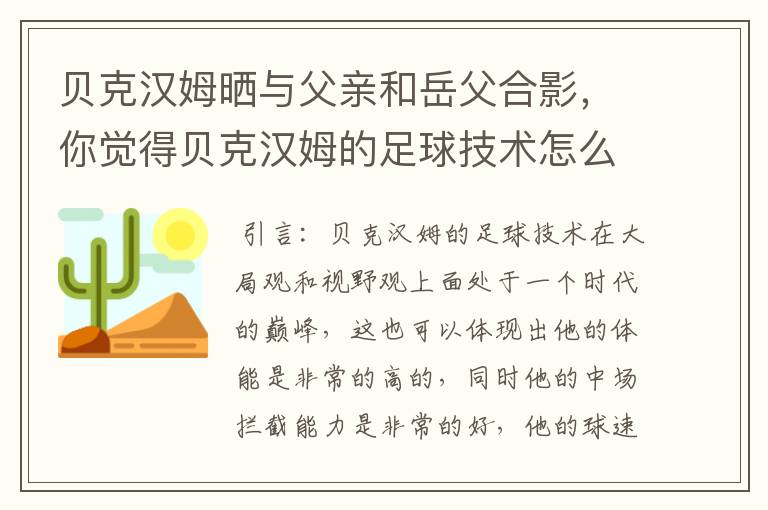 贝克汉姆晒与父亲和岳父合影，你觉得贝克汉姆的足球技术怎么

引言：贝克汉姆的足球技术在大局观和视野观上面处于一个时代的巅峰，这也可以体现出他的体能是非常的高的，同时他的中场拦截能力是非常的好，他的球速